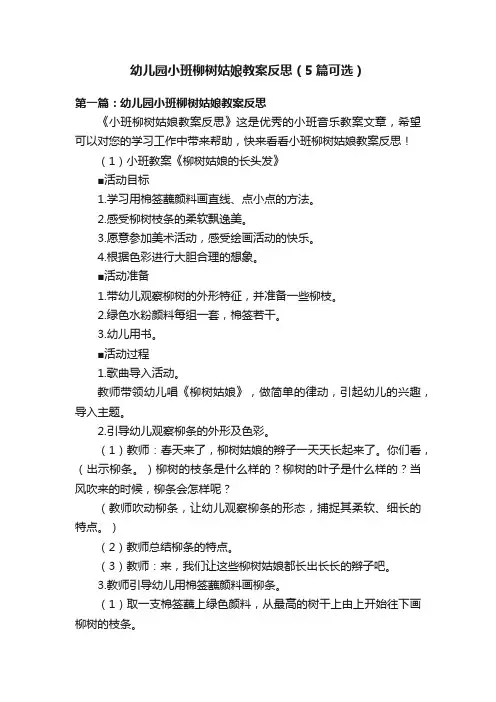 幼儿园小班柳树姑娘教案反思（5篇可选）

第一篇：幼儿园小班柳树姑娘教案反思

《小班柳树姑娘教案反思》这是优秀的小班音乐教案文章，希望可以对您的学习工作中带来帮助，快来看看小班柳树姑娘教案反思！

（1）小班教案《柳树姑娘的长头发》

■活动目标

1.学习用棉签蘸颜料画直线、点小点的方法。

2.感受柳树枝条的柔软飘逸美。

3.愿意参加美术活动，感受绘画活动的快乐。

4.根据色彩进行大胆合理的想象。

■活动准备

1.带幼儿观察柳树的外形特征，并准备一些柳枝。

2.绿色水粉颜料每组一套，棉签若干。

3.幼儿用书。

■活动过程

1.歌曲导入活动。

教师带领幼儿唱《柳树姑娘》，做简单的律动，引起幼儿的兴趣，导入主题。

2.引导幼儿观察柳条的外形及色彩。

（1）教师：春天来了，柳树姑娘的辫子一天天长起来了。你们看，（出示柳条。）柳树的枝条是什么样的？柳树的叶子是什么样的？当风吹来的时候，柳条会怎样呢？

（教师吹动柳条，让幼儿观察柳条的形态，捕捉其柔软、细长的特点。）

（2）教师总结柳条的特点。

（3）教师：来，我们让这些柳树姑娘都长出长长的辫子吧。

3.教师引导幼儿用棉签蘸颜料画柳条。

（1）取一支棉签蘸上绿色颜料，从最高的树干上由上开始往下画柳树的枝条。